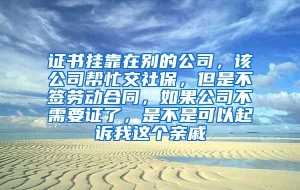 证书挂靠在别的公司，该公司帮忙交社保，但是不签劳动合同，如果公司不需要证了，是不是可以起诉我这个亲戚